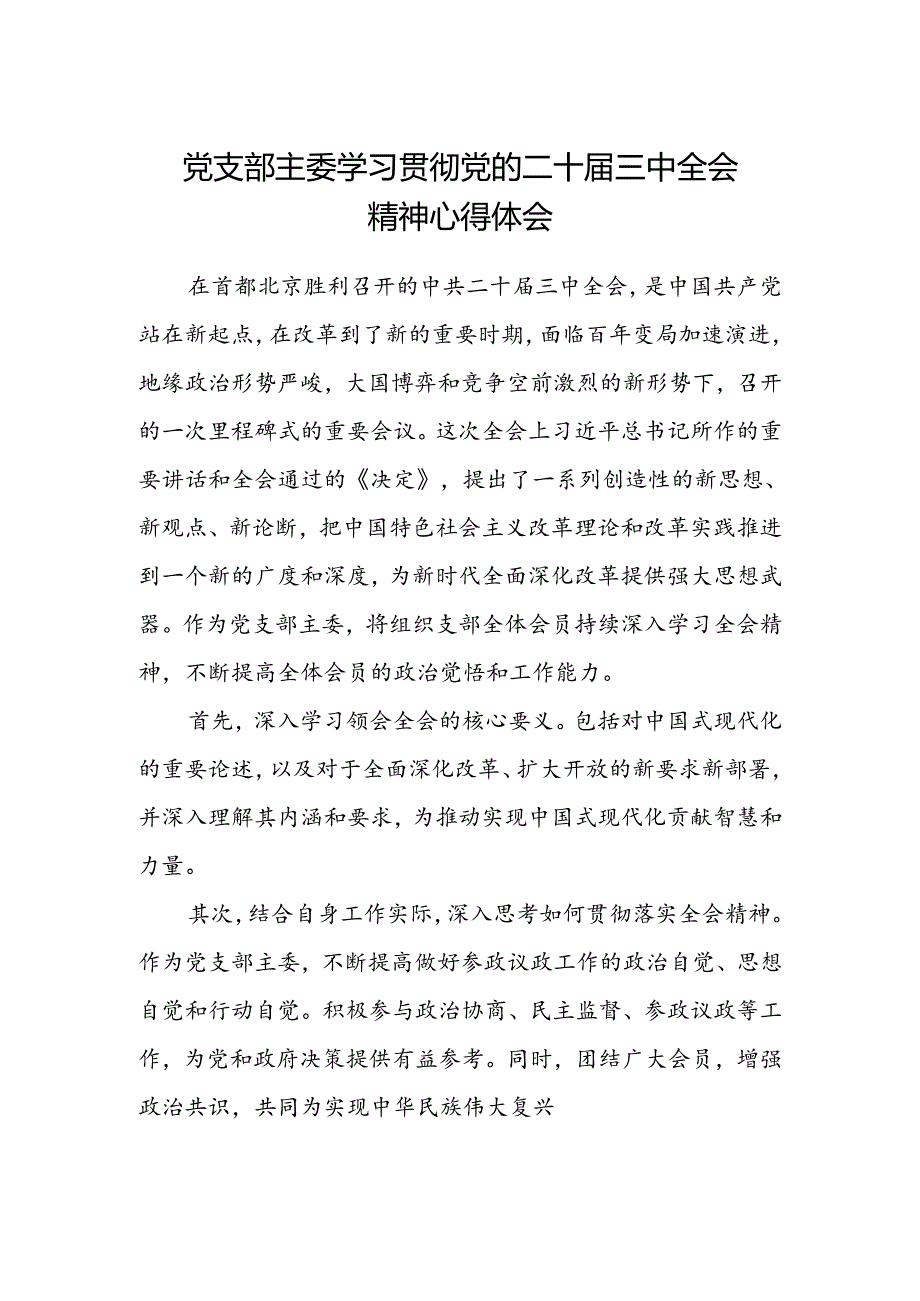 党支部主委学习贯彻党的二十届三中全会精神心得体会

在首都北京胜利召开的中共二十届三中全会，是中国共产党站在新起点，在改革到了新的重要时期，面临百年变局加速演进，地缘政治形势严峻，大国博弈和竞争空前激烈的新形势下，召开的一次里程碑式的重要会议。这次全会上习近平总书记所作的重要讲话和全会通过的《决定》，提出了一系列创造性的新思想、新观点、新论断，把中国特色社会主义改革理论和改革实践推进到一个新的广度和深度，为新时代全面深化改革提供强大思想武器。作为党支部主委，将组织支部全体会员持续深入学习全会精神，不断提高全体会员的政治觉悟和工作能力。

首先，深入学习领会全会的核心要义。包括对中国式现代化的重要论述，以及对于全面深化改革、扩大开放的新要求新部署，并深入理解其内涵和要求，为推动实现中国式现代化贡献智慧和力量。

其次，结合自身工作实际，深入思考如何贯彻落实全会精神。作为党支部主委，不断提高做好参政议政工作的政治自觉、思想自觉和行动自觉。积极参与政治协商、民主监督、参政议政等工作，为党和政府决策提供有益参考。同时，团结广大会员，增强政治共识，共同为实现中华民族伟大复兴